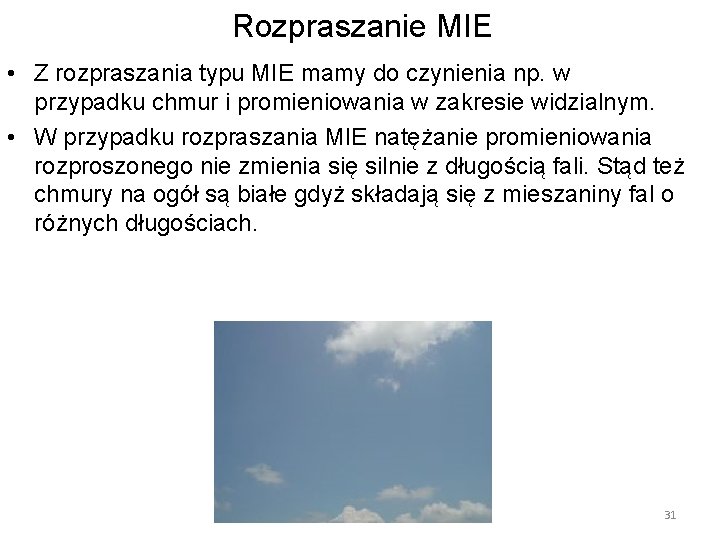 Rozpraszanie MIE

• Z rozpraszania typu MIE mamy do czynienia np. w przypadku chmur i promieniowania w zakresie widzialnym.

• W przypadku rozpraszania MIE natężanie promieniowania rozproszonego nie zmienia się silnie z długością fali. Stąd też chmury na ogół są białe gdyż składają się z mieszaniny fal o różnych długościach.

31